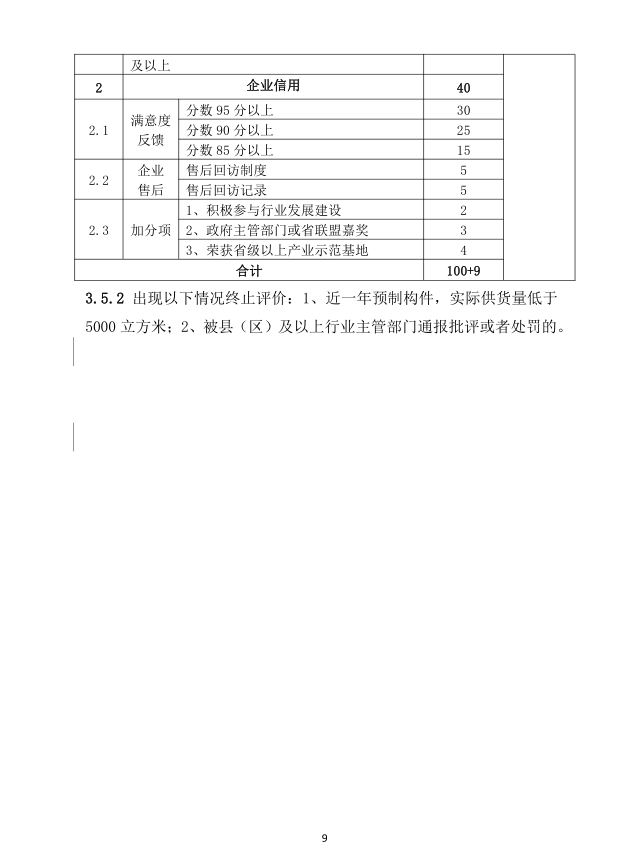 |  |  | 及以上 |  |  |
|---|---|---|---|---|
| 2 | 企业信用 |  | 40 |  |
| 2.1 | 满意度反馈 | 分数 95 分以上 | 30 |  |
|  |  | 分数 90 分以上 | 25 |  |
|  |  | 分数 85 分以上 | 15 |  |
| 2.2 | 企业售后 | 售后回访制度 | 5 |  |
|  |  | 售后回访记录 | 5 |  |
| 2.3 | 加分项 | 1、积极参与行业发展建设 | 2 |  |
|  |  | 2、政府主管部门或省联盟嘉奖 | 3 |  |
|  |  | 3、荣获省级以上产业示范基地 | 4 |  |
| 合计 |  |  | 100+9 |  |

3.5.2 出现以下情况终止评价：1、近一年预制构件，实际供货量低于 5000 立方米；2、被县（区）及以上行业主管部门通报批评或者处罚的。

9